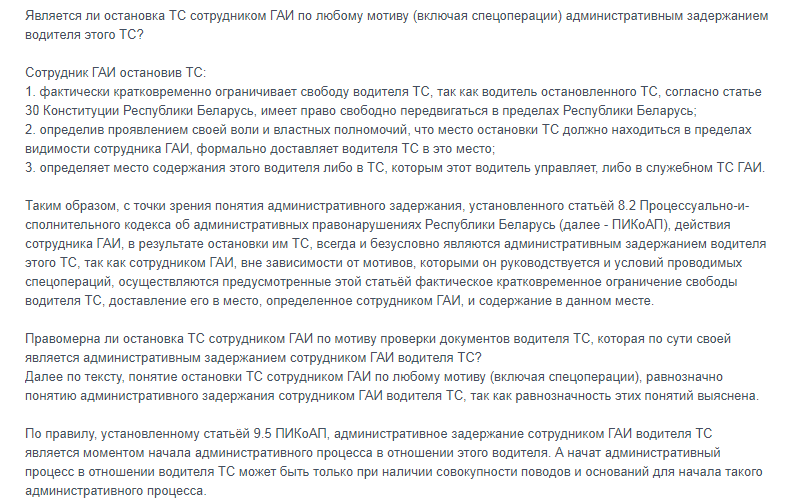 Является ли остановка ТС сотрудником ГАИ по любому мотиву (включая спецоперации) административным задержанием водителя этого ТС?

Сотрудник ГАИ остановив ТС:
1. фактически кратковременно ограничивает свободу водителя ТС, так как водитель остановленного ТС, согласно статье 30 Конституции Республики Беларусь, имеет право свободно передвигаться в пределах Республики Беларусь;
2. определив проявлением своей воли и властных полномочий, что место остановки ТС должно находиться в пределах видимости сотрудника ГАИ, формально доставляет водителя ТС в это место;
3. определяет место содержания этого водителя либо в ТС, которым этот водитель управляет, либо в служебном ТС ГАИ.

Таким образом, с точки зрения понятия административного задержания, установленного статьёй 8.2 Процессуально-исполнительного кодекса об административных правонарушениях Республики Беларусь (далее - ПИКоАП), действия сотрудника ГАИ, в результате остановки им ТС, всегда и безусловно являются административным задержанием водителя этого ТС, так как сотрудником ГАИ, вне зависимости от мотивов, которыми он руководствуется и условий проводимых спецопераций, осуществляются предусмотренные этой статьёй фактическое кратковременное ограничение свободы водителя ТС, доставление его в место, определенное сотрудником ГАИ, и содержание в данном месте.

Правомерна ли остановка ТС сотрудником ГАИ по мотиву проверки документов водителя ТС, которая по сути своей является административным задержанием сотрудником ГАИ водителя ТС?
Далее по тексту, понятие остановки ТС сотрудником ГАИ по любому мотиву (включая спецоперации), равнозначно понятию административного задержания сотрудником ГАИ водителя ТС, так как равнозначность этих понятий выяснена.

По правилу, установленному статьёй 9.5 ПИКоАП, административное задержание сотрудником ГАИ водителя ТС является моментом начала административного процесса в отношении этого водителя. А начат административный процесс в отношении водителя ТС может быть только при наличии совокупности поводов и оснований для начала такого административного процесса.